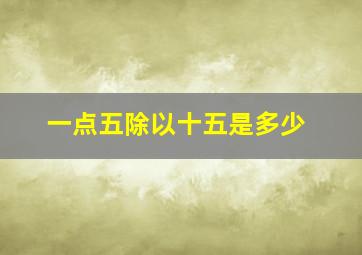 一点五除以十五是多少